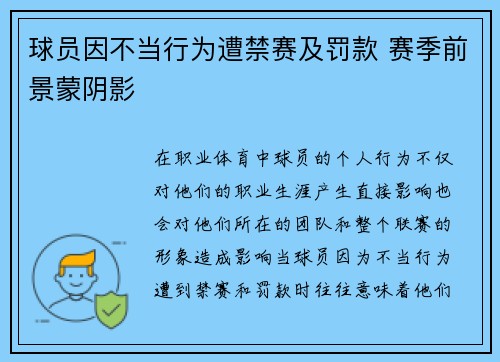 球员因不当行为遭禁赛及罚款 赛季前景蒙阴影

在职业体育中球员的个人行为不仅对他们的职业生涯产生直接影响也会对他们所在的团队和整个联赛的形象造成影响当球员因为不当行为遭到禁赛和罚款时往往意味着他们